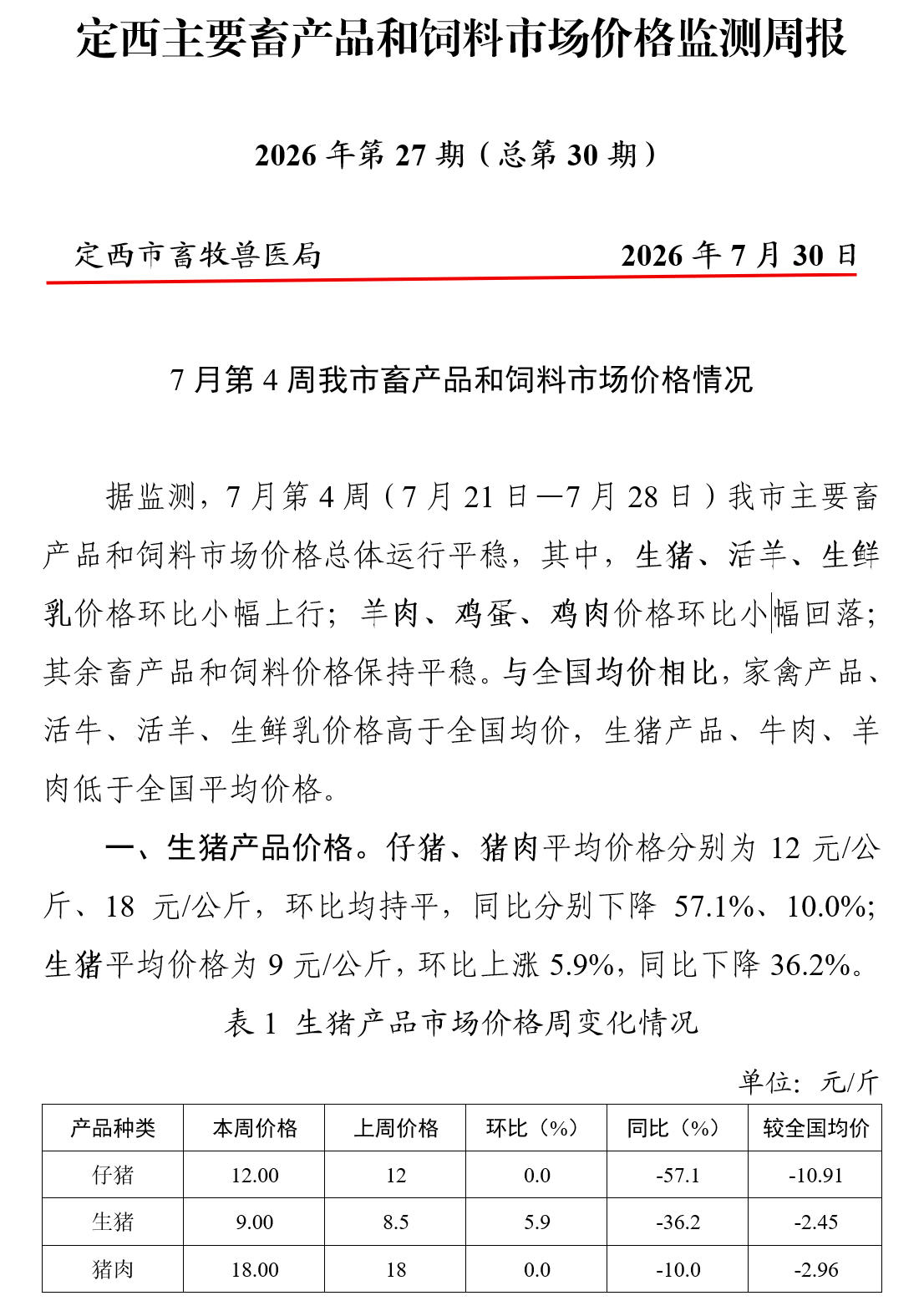 定西主要畜产品和饲料市场价格监测周报

2026 年第 27 期（总第 30 期）

定西市畜牧兽医局 2026 年 7 月 30 日

7 月第 4 周我市畜产品和饲料市场价格情况

据监测，7 月第 4 周（7 月 21 日—7 月 28 日）我市主要畜产品和饲料市场价格总体运行平稳，其中，生猪、活羊、生鲜乳价格环比小幅上行；羊肉、鸡蛋、鸡肉价格环比小幅回落；其余畜产品和饲料价格保持平稳。与全国均价相比，家禽产品、活牛、活羊、生鲜乳价格高于全国均价，生猪产品、牛肉、羊肉低于全国平均价格。

一、生猪产品价格。仔猪、猪肉平均价格分别为 12 元/公斤、18 元/公斤，环比均持平，同比分别下降 57.1%、10.0%；生猪平均价格为 9 元/公斤，环比上涨 5.9%，同比下降 36.2%。

表 1 生猪产品市场价格周变化情况

单位：元/斤

| 产品种类 | 本周价格 | 上周价格 | 环比（%） | 同比（%） | 较全国均价 |
|---|---|---|---|---|---|
| 仔猪 | 12.00 | 12 | 0.0 | -57.1 | -10.91 |
| 生猪 | 9.00 | 8.5 | 5.9 | -36.2 | -2.45 |
| 猪肉 | 18.00 | 18 | 0.0 | -10.0 | -2.96 |